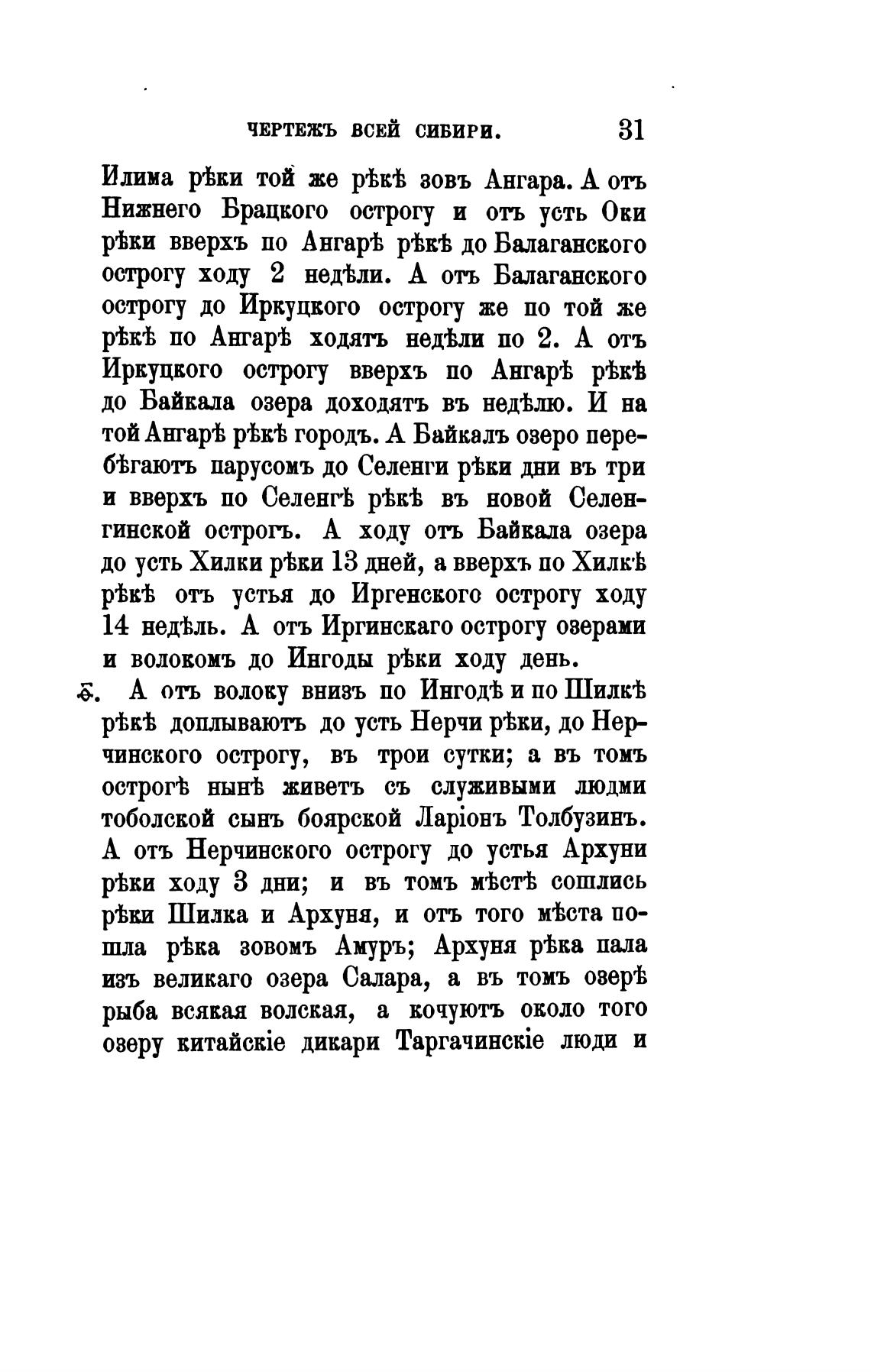 ЧЕРТЕЖЪ ВСЕЙ СИБИРИ. 31

Илима рѣки той же рѣкѣ зовъ Ангара. А отъ Нижнего Брацкого острогу и отъ усть Оки рѣки вверхъ по Ангарѣ рѣкѣ до Балаганского острогу ходу 2 недѣли. А отъ Балаганского острогу до Иркуцкого острогу же по той же рѣкѣ по Ангарѣ ходятъ недѣли по 2. А отъ Иркуцкого острогу вверхъ по Ангарѣ рѣкѣ до Байкала озера доходятъ въ недѣлю. И на той Ангарѣ рѣкѣ городъ. А Байкалъ озеро перебѣгаютъ парусомъ до Селенги рѣки дни въ три и вверхъ по Селенгѣ рѣкѣ въ новой Селенгинской острогъ. А ходу отъ Байкала озера до усть Хилки рѣки 13 дней, а вверхъ по Хилкѣ рѣкѣ отъ устья до Иргенского острогу ходу 14 недѣль. А отъ Иргинскаго острогу озерами и волокомъ до Ингоды рѣки ходу день.

ѕ҃. А отъ волоку внизъ по Ингодѣ и по Шилкѣ рѣкѣ доплываютъ до усть Нерчи рѣки, до Нерчинского острогу, въ трои сутки; а въ томъ острогѣ нынѣ живетъ съ служивыми людми тоболской сынъ боярской Ларіонъ Толбузинъ. А отъ Нерчинского острогу до устья Архуни рѣки ходу 3 дни; и въ томъ мѣстѣ сошлись рѣки Шилка и Архуня, и отъ того мѣста пошла рѣка зовомъ Амуръ; Архуня рѣка пала изъ великаго озера Салара, а въ томъ озерѣ рыба всякая волская, а кочуютъ около того озеру китайскіе дикари Таргачинскіе люди и